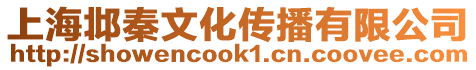 上海邶秦文化传播有限公司
http://showencook1.cn.coovee.com